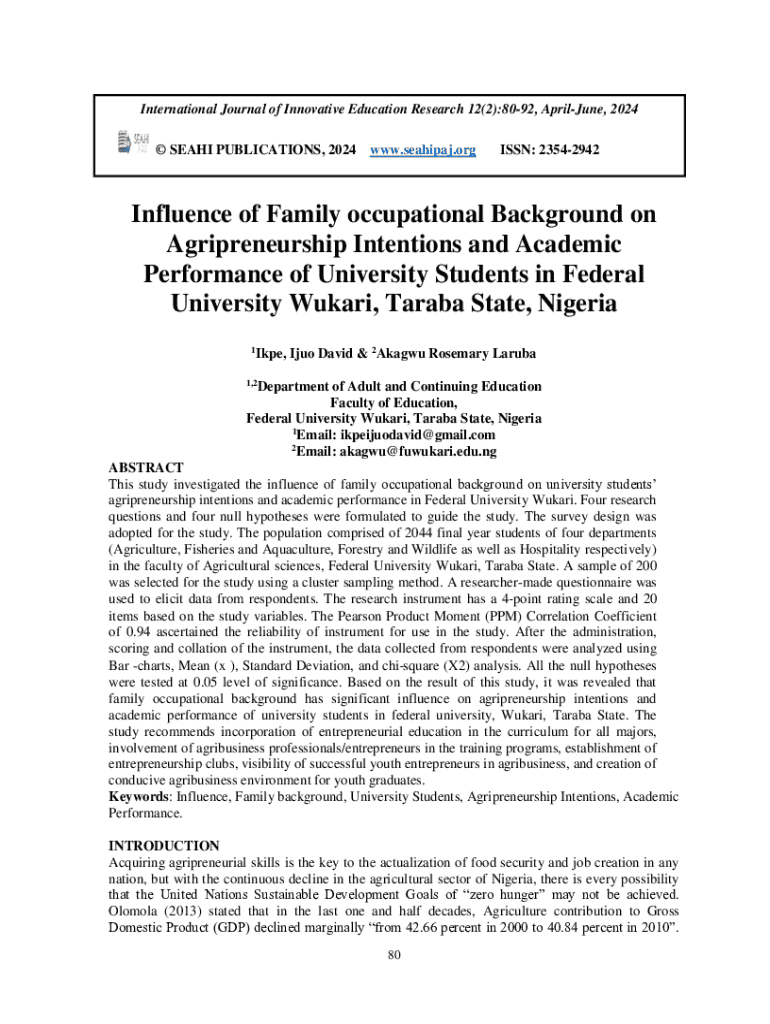 International Journal of Innovative Education Research 12(2):80-92, April-June, 2024

© SEAHI PUBLICATIONS, 2024 www.seahipaj.org ISSN: 2354-2942

Influence of Family occupational Background on Agripreneurship Intentions and Academic Performance of University Students in Federal University Wukari, Taraba State, Nigeria

$^1$Ikpe, Ijuo David & $^2$Akagwu Rosemary Laruba

$^{1,2}$Department of Adult and Continuing Education
Faculty of Education,
Federal University Wukari, Taraba State, Nigeria
$^1$Email: ikpeijuodavid@gmail.com
$^2$Email: akagwu@fuwukari.edu.ng

ABSTRACT
This study investigated the influence of family occupational background on university students' agripreneurship intentions and academic performance in Federal University Wukari. Four research questions and four null hypotheses were formulated to guide the study. The survey design was adopted for the study. The population comprised of 2044 final year students of four departments (Agriculture, Fisheries and Aquaculture, Forestry and Wildlife as well as Hospitality respectively) in the faculty of Agricultural sciences, Federal University Wukari, Taraba State. A sample of 200 was selected for the study using a cluster sampling method. A researcher-made questionnaire was used to elicit data from respondents. The research instrument has a 4-point rating scale and 20 items based on the study variables. The Pearson Product Moment (PPM) Correlation Coefficient of 0.94 ascertained the reliability of instrument for use in the study. After the administration, scoring and collation of the instrument, the data collected from respondents were analyzed using Bar -charts, Mean (x ), Standard Deviation, and chi-square (X2) analysis. All the null hypotheses were tested at 0.05 level of significance. Based on the result of this study, it was revealed that family occupational background has significant influence on agripreneurship intentions and academic performance of university students in federal university, Wukari, Taraba State. The study recommends incorporation of entrepreneurial education in the curriculum for all majors, involvement of agribusiness professionals/entrepreneurs in the training programs, establishment of entrepreneurship clubs, visibility of successful youth entrepreneurs in agribusiness, and creation of conducive agribusiness environment for youth graduates.
Keywords: Influence, Family background, University Students, Agripreneurship Intentions, Academic Performance.

INTRODUCTION
Acquiring agripreneurial skills is the key to the actualization of food security and job creation in any nation, but with the continuous decline in the agricultural sector of Nigeria, there is every possibility that the United Nations Sustainable Development Goals of "zero hunger" may not be achieved. Olomola (2013) stated that in the last one and half decades, Agriculture contribution to Gross Domestic Product (GDP) declined marginally "from 42.66 percent in 2000 to 40.84 percent in 2010".

80